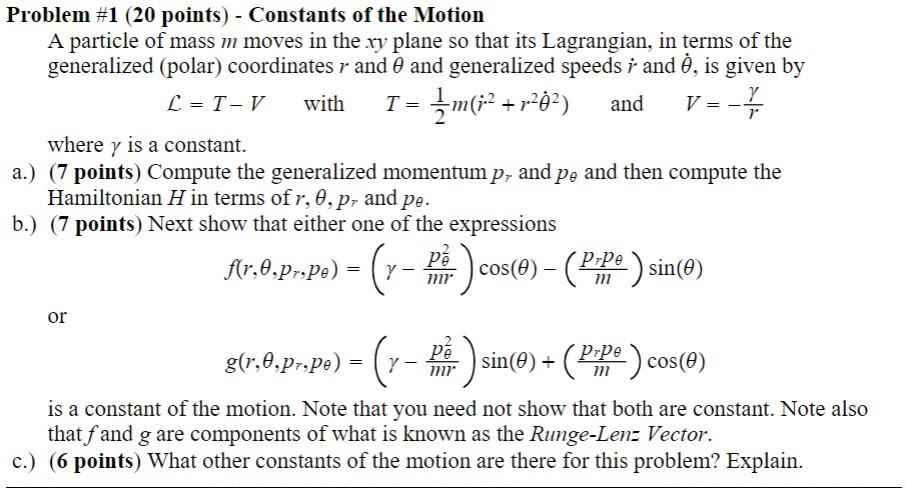 Problem #1 (20 points) - Constants of the Motion

A particle of mass $m$ moves in the $xy$ plane so that its Lagrangian, in terms of the generalized (polar) coordinates $r$ and $\theta$ and generalized speeds $\dot{r}$ and $\dot{\theta}$, is given by

$\mathcal{L} = T - V$ with $T = \frac{1}{2}m(\dot{r}^2 + r^2\dot{\theta}^2)$ and $V = -\frac{\gamma}{r}$

where $\gamma$ is a constant.

a.) (7 points) Compute the generalized momentum $p_r$ and $p_\theta$ and then compute the Hamiltonian $H$ in terms of $r, \theta, p_r$ and $p_\theta$.

b.) (7 points) Next show that either one of the expressions

$f(r,\theta,p_r,p_\theta) = \left(\gamma - \frac{p_\theta^2}{mr}\right)\cos(\theta) - \left(\frac{p_r p_\theta}{m}\right)\sin(\theta)$

or

$g(r,\theta,p_r,p_\theta) = \left(\gamma - \frac{p_\theta^2}{mr}\right)\sin(\theta) + \left(\frac{p_r p_\theta}{m}\right)\cos(\theta)$

is a constant of the motion. Note that you need not show that both are constant. Note also that $f$ and $g$ are components of what is known as the Runge-Lenz Vector.

c.) (6 points) What other constants of the motion are there for this problem? Explain.